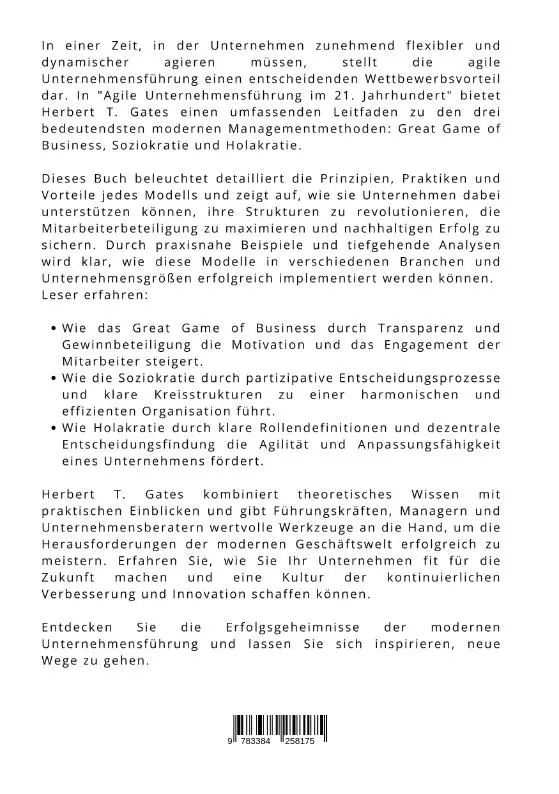 In einer Zeit, in der Unternehmen zunehmend flexibler und dynamischer agieren müssen, stellt die agile Unternehmensführung einen entscheidenden Wettbewerbsvorteil dar. In "Agile Unternehmensführung im 21. Jahrhundert" bietet Herbert T. Gates einen umfassenden Leitfaden zu den drei bedeutendsten modernen Managementmethoden: Great Game of Business, Soziokratie und Holakratie.

Dieses Buch beleuchtet detailliert die Prinzipien, Praktiken und Vorteile jedes Modells und zeigt auf, wie sie Unternehmen dabei unterstützen können, ihre Strukturen zu revolutionieren, die Mitarbeiterbeteiligung zu maximieren und nachhaltigen Erfolg zu sichern. Durch praxisnahe Beispiele und tiefgehende Analysen wird klar, wie diese Modelle in verschiedenen Branchen und Unternehmensgrößen erfolgreich implementiert werden können. Leser erfahren:

• Wie das Great Game of Business durch Transparenz und Gewinnbeteiligung die Motivation und das Engagement der Mitarbeiter steigert.
• Wie die Soziokratie durch partizipative Entscheidungsprozesse und klare Kreisstrukturen zu einer harmonischen und effizienten Organisation führt.
• Wie Holakratie durch klare Rollendefinitionen und dezentrale Entscheidungsfindung die Agilität und Anpassungsfähigkeit eines Unternehmens fördert.

Herbert T. Gates kombiniert theoretisches Wissen mit praktischen Einblicken und gibt Führungskräften, Managern und Unternehmensberatern wertvolle Werkzeuge an die Hand, um die Herausforderungen der modernen Geschäftswelt erfolgreich zu meistern. Erfahren Sie, wie Sie Ihr Unternehmen fit für die Zukunft machen und eine Kultur der kontinuierlichen Verbesserung und Innovation schaffen können.

Entdecken Sie die Erfolgsgeheimnisse der modernen Unternehmensführung und lassen Sie sich inspirieren, neue Wege zu gehen.

9 783384 258175